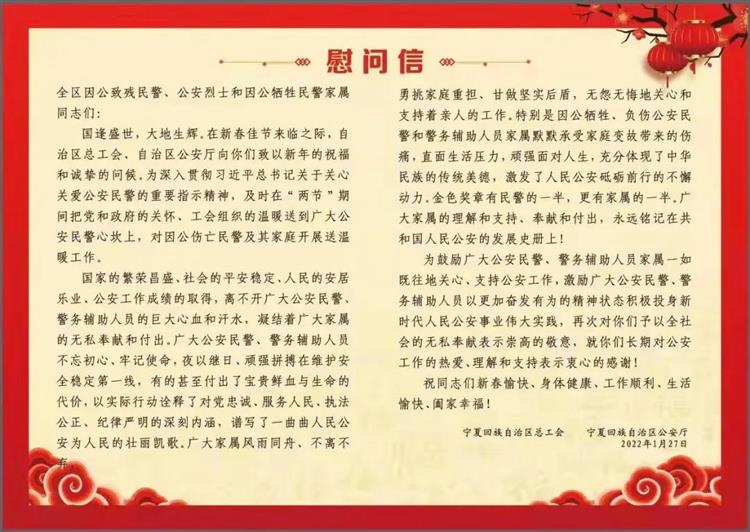 慰问信

全区因公致残民警、公安烈士和因公牺牲民警家属同志们：

国逢盛世，大地生辉。在新春佳节来临之际，自治区总工会、自治区公安厅向你们致以新年的祝福和诚挚的问候。为深入贯彻习近平总书记关于关心关爱公安民警的重要指示精神，及时在“两节”期间把党和政府的关怀、工会组织的温暖送到广大公安民警心坎上，对因公伤亡民警及其家庭开展送温暖工作。

国家的繁荣昌盛、社会的平安稳定、人民的安居乐业、公安工作成绩的取得，离不开广大公安民警、警务辅助人员的巨大心血和汗水，凝结着广大家属的无私奉献和付出。广大公安民警、警务辅助人员不忘初心、牢记使命，夜以继日、顽强拼搏在维护安全稳定第一线，有的甚至付出了宝贵鲜血与生命的代价，以实际行动诠释了对党忠诚、服务人民、执法公正、纪律严明的深刻内涵，谱写了一曲曲人民公安为人民的壮丽凯歌。广大家属风雨同舟、不离不弃，勇挑家庭重担、甘做坚实后盾，无怨无悔地关心和支持着亲人的工作。特别是因公牺牲、负伤公安民警和警务辅助人员家属默默承受家庭变故带来的伤痛，直面生活压力，顽强面对人生，充分体现了中华民族的传统美德，激发了人民公安砥砺前行的不懈动力。金色奖章有民警的一半，更有家属的一半。广大家属的理解和支持、奉献和付出，永远铭记在共和国人民公安的发展史册上！

为鼓励广大公安民警、警务辅助人员家属一如既往地关心、支持公安工作，激励广大公安民警、警务辅助人员以更加奋发有为的精神状态积极投身新时代人民公安事业伟大实践，再次对你们予以全社会的无私奉献表示崇高的敬意，就你们长期对公安工作的热爱、理解和支持表示衷心的感谢！

祝同志们新春愉快、身体健康、工作顺利、生活愉快、阖家幸福！

宁夏回族自治区总工会 宁夏回族自治区公安厅
2022年1月27日